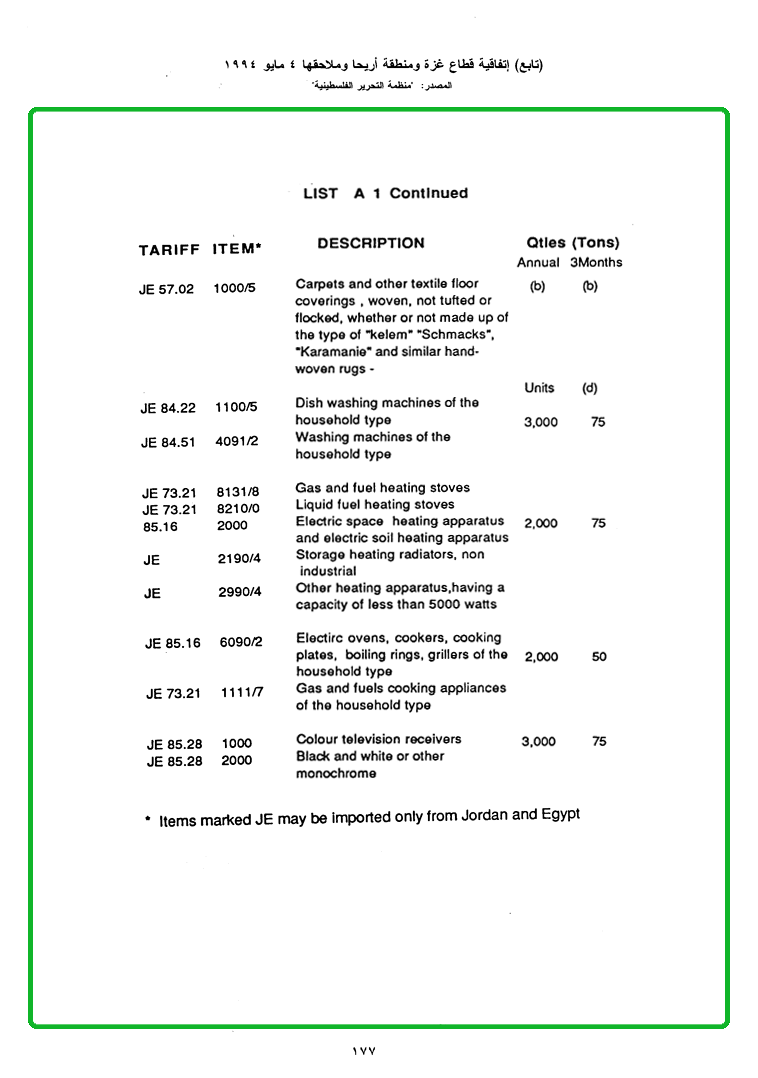 (تابع) إتفاقية قطاع غزة ومنطقة أريحا وملاحقها ٤ مايو ١٩٩٤
المصدر: "منظمة التحرير الفلسطينية"

LIST A 1 Continued

| TARIFF | ITEM* | DESCRIPTION | Qtles (Tons) Annual | 3Months |
|---|---|---|---|---|
| JE 57.02 | 1000/5 | Carpets and other textile floor coverings , woven, not tufted or flocked, whether or not made up of the type of "kelem" "Schmacks", "Karamanie" and similar hand-woven rugs - | (b) | (b) |
| | | | Units | (d) |
| JE 84.22 | 1100/5 | Dish washing machines of the household type | 3,000 | 75 |
| JE 84.51 | 4091/2 | Washing machines of the household type | | |
| JE 73.21 | 8131/8 | Gas and fuel heating stoves | | |
| JE 73.21 | 8210/0 | Liquid fuel heating stoves | | |
| 85.16 | 2000 | Electric space heating apparatus and electric soil heating apparatus | 2,000 | 75 |
| JE | 2190/4 | Storage heating radiators, non industrial | | |
| JE | 2990/4 | Other heating apparatus,having a capacity of less than 5000 watts | | |
| JE 85.16 | 6090/2 | Electirc ovens, cookers, cooking plates, boiling rings, grillers of the household type | 2,000 | 50 |
| JE 73.21 | 1111/7 | Gas and fuels cooking appliances of the household type | | |
| JE 85.28 | 1000 | Colour television receivers | 3,000 | 75 |
| JE 85.28 | 2000 | Black and white or other monochrome | | |

* Items marked JE may be imported only from Jordan and Egypt

١٧٧